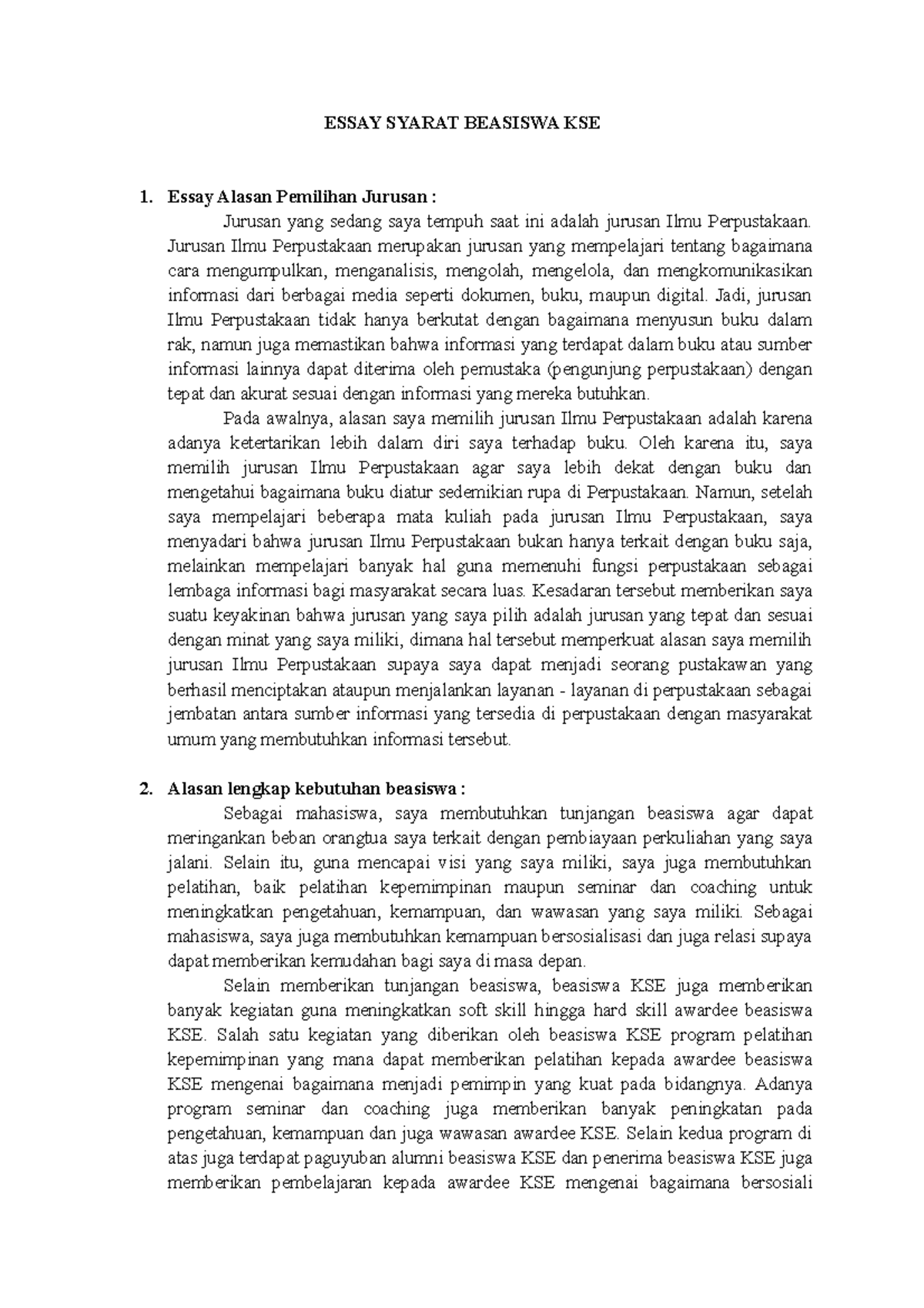 ESSAY SYARAT BEASISWA KSE

1. Essay Alasan Pemilihan Jurusan :

Jurusan yang sedang saya tempuh saat ini adalah jurusan Ilmu Perpustakaan. Jurusan Ilmu Perpustakaan merupakan jurusan yang mempelajari tentang bagaimana cara mengumpulkan, menganalisis, mengolah, mengelola, dan mengkomunikasikan informasi dari berbagai media seperti dokumen, buku, maupun digital. Jadi, jurusan Ilmu Perpustakaan tidak hanya berkutat dengan bagaimana menyusun buku dalam rak, namun juga memastikan bahwa informasi yang terdapat dalam buku atau sumber informasi lainnya dapat diterima oleh pemustaka (pengunjung perpustakaan) dengan tepat dan akurat sesuai dengan informasi yang mereka butuhkan.

Pada awalnya, alasan saya memilih jurusan Ilmu Perpustakaan adalah karena adanya ketertarikan lebih dalam diri saya terhadap buku. Oleh karena itu, saya memilih jurusan Ilmu Perpustakaan agar saya lebih dekat dengan buku dan mengetahui bagaimana buku diatur sedemikian rupa di Perpustakaan. Namun, setelah saya mempelajari beberapa mata kuliah pada jurusan Ilmu Perpustakaan, saya menyadari bahwa jurusan Ilmu Perpustakaan bukan hanya terkait dengan buku saja, melainkan mempelajari banyak hal guna memenuhi fungsi perpustakaan sebagai lembaga informasi bagi masyarakat secara luas. Kesadaran tersebut memberikan saya suatu keyakinan bahwa jurusan yang saya pilih adalah jurusan yang tepat dan sesuai dengan minat yang saya miliki, dimana hal tersebut memperkuat alasan saya memilih jurusan Ilmu Perpustakaan supaya saya dapat menjadi seorang pustakawan yang berhasil menciptakan ataupun menjalankan layanan - layanan di perpustakaan sebagai jembatan antara sumber informasi yang tersedia di perpustakaan dengan masyarakat umum yang membutuhkan informasi tersebut.

2. Alasan lengkap kebutuhan beasiswa :

Sebagai mahasiswa, saya membutuhkan tunjangan beasiswa agar dapat meringankan beban orangtua saya terkait dengan pembiayaan perkuliahan yang saya jalani. Selain itu, guna mencapai visi yang saya miliki, saya juga membutuhkan pelatihan, baik pelatihan kepemimpinan maupun seminar dan coaching untuk meningkatkan pengetahuan, kemampuan, dan wawasan yang saya miliki. Sebagai mahasiswa, saya juga membutuhkan kemampuan bersosialisasi dan juga relasi supaya dapat memberikan kemudahan bagi saya di masa depan.

Selain memberikan tunjangan beasiswa, beasiswa KSE juga memberikan banyak kegiatan guna meningkatkan soft skill hingga hard skill awardee beasiswa KSE. Salah satu kegiatan yang diberikan oleh beasiswa KSE program pelatihan kepemimpinan yang mana dapat memberikan pelatihan kepada awardee beasiswa KSE mengenai bagaimana menjadi pemimpin yang kuat pada bidangnya. Adanya program seminar dan coaching juga memberikan banyak peningkatan pada pengetahuan, kemampuan dan juga wawasan awardee KSE. Selain kedua program di atas juga terdapat paguyuban alumni beasiswa KSE dan penerima beasiswa KSE juga memberikan pembelajaran kepada awardee KSE mengenai bagaimana bersosiali